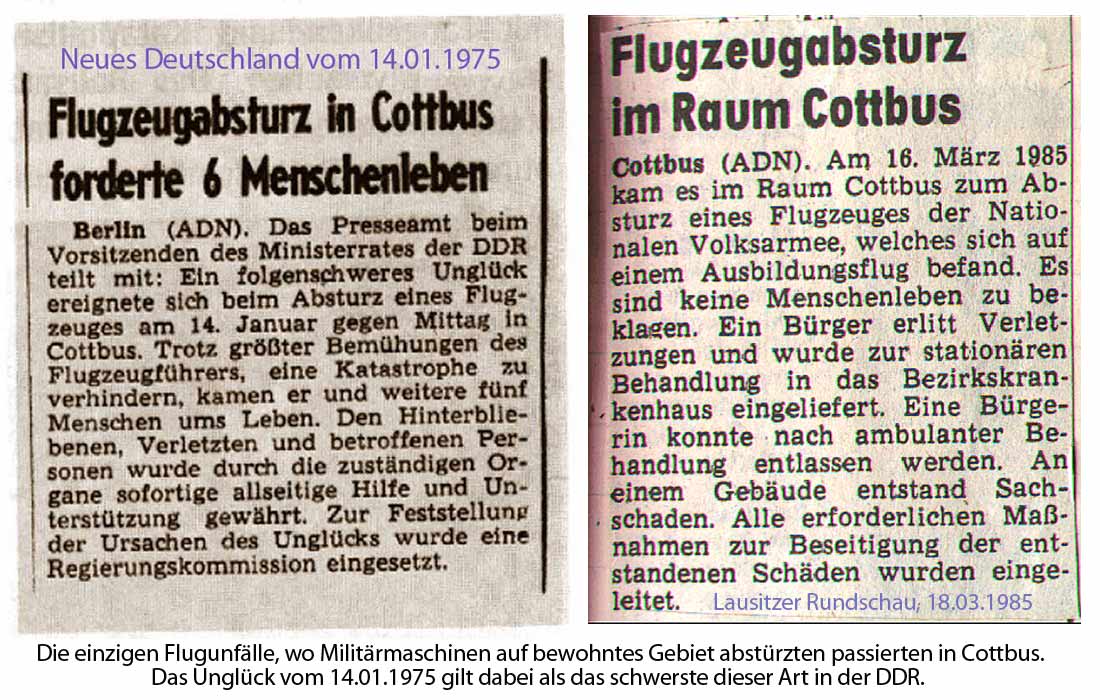 Neues Deutschland vom 14.01.1975

Flugzeugabsturz in Cottbus forderte 6 Menschenleben

Berlin (ADN). Das Presseamt beim Vorsitzenden des Ministerrates der DDR teilt mit: Ein folgenschweres Unglück ereignete sich beim Absturz eines Flugzeuges am 14. Januar gegen Mittag in Cottbus. Trotz größter Bemühungen des Flugzeugführers, eine Katastrophe zu verhindern, kamen er und weitere fünf Menschen ums Leben. Den Hinterbliebenen, Verletzten und betroffenen Personen wurde durch die zuständigen Organe sofortige allseitige Hilfe und Unterstützung gewährt. Zur Feststellung der Ursachen des Unglücks wurde eine Regierungskommission eingesetzt.

Flugzeugabsturz im Raum Cottbus

Cottbus (ADN). Am 16. März 1985 kam es im Raum Cottbus zum Absturz eines Flugzeuges der Nationalen Volksarmee, welches sich auf einem Ausbildungsflug befand. Es sind keine Menschenleben zu beklagen. Ein Bürger erlitt Verletzungen und wurde zur stationären Behandlung in das Bezirkskrankenhaus eingeliefert. Eine Bürgerin konnte nach ambulanter Behandlung entlassen werden. An einem Gebäude entstand Sachschaden. Alle erforderlichen Maßnahmen zur Beseitigung der entstandenen Schäden wurden eingeleitet.

Lausitzer Rundschau, 18.03.1985

Die einzigen Flugunfälle, wo Militärmaschinen auf bewohntes Gebiet abstürzten passierten in Cottbus.
Das Unglück vom 14.01.1975 gilt dabei als das schwerste dieser Art in der DDR.